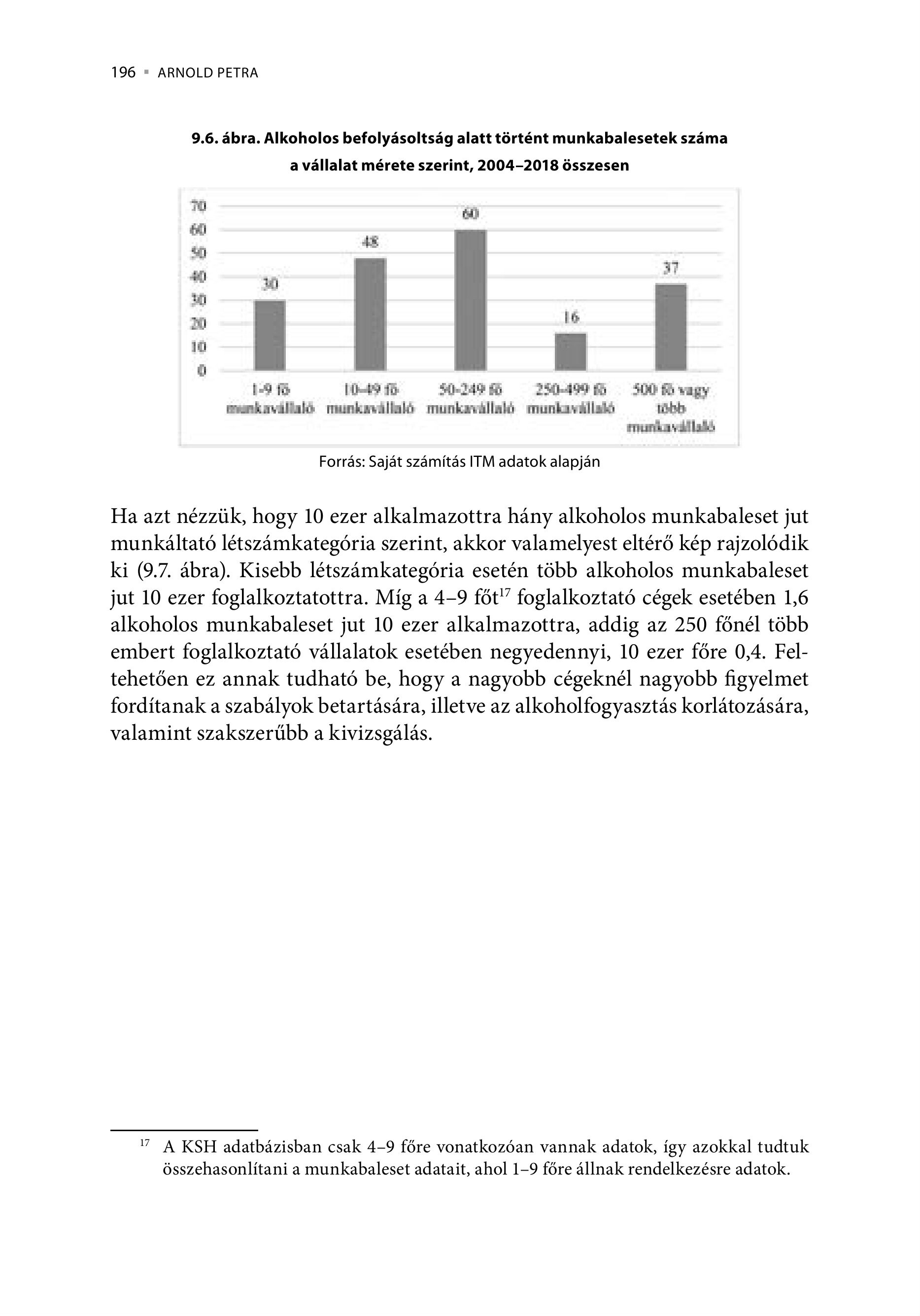 196 ▪ ARNOLD PETRA

9.6. ábra. Alkoholos befolyásoltság alatt történt munkabalesetek száma a vállalat mérete szerint, 2004–2018 összesen

70
60
50
40
30
20
10
0

30
48
60
16
37

1-9 fő munkavállaló
10-49 fő munkavállaló
50-249 fő munkavállaló
250-499 fő munkavállaló
500 fő vagy több munkavállaló

Forrás: Saját számítás ITM adatok alapján

Ha azt nézzük, hogy 10 ezer alkalmazottra hány alkoholos munkabaleset jut munkáltató létszámkategória szerint, akkor valamelyest eltérő kép rajzolódik ki (9.7. ábra). Kisebb létszámkategória esetén több alkoholos munkabaleset jut 10 ezer foglalkoztatottra. Míg a 4–9 főt$^{17}$ foglalkoztató cégek esetében 1,6 alkoholos munkabaleset jut 10 ezer alkalmazottra, addig az 250 főnél több embert foglalkoztató vállalatok esetében negyedennyi, 10 ezer főre 0,4. Feltehetően ez annak tudható be, hogy a nagyobb cégeknél nagyobb figyelmet fordítanak a szabályok betartására, illetve az alkoholfogyasztás korlátozására, valamint szakszerűbb a kivizsgálás.

$^{17}$ A KSH adatbázisban csak 4–9 főre vonatkozóan vannak adatok, így azokkal tudtuk összehasonlítani a munkabaleset adatait, ahol 1–9 főre állnak rendelkezésre adatok.